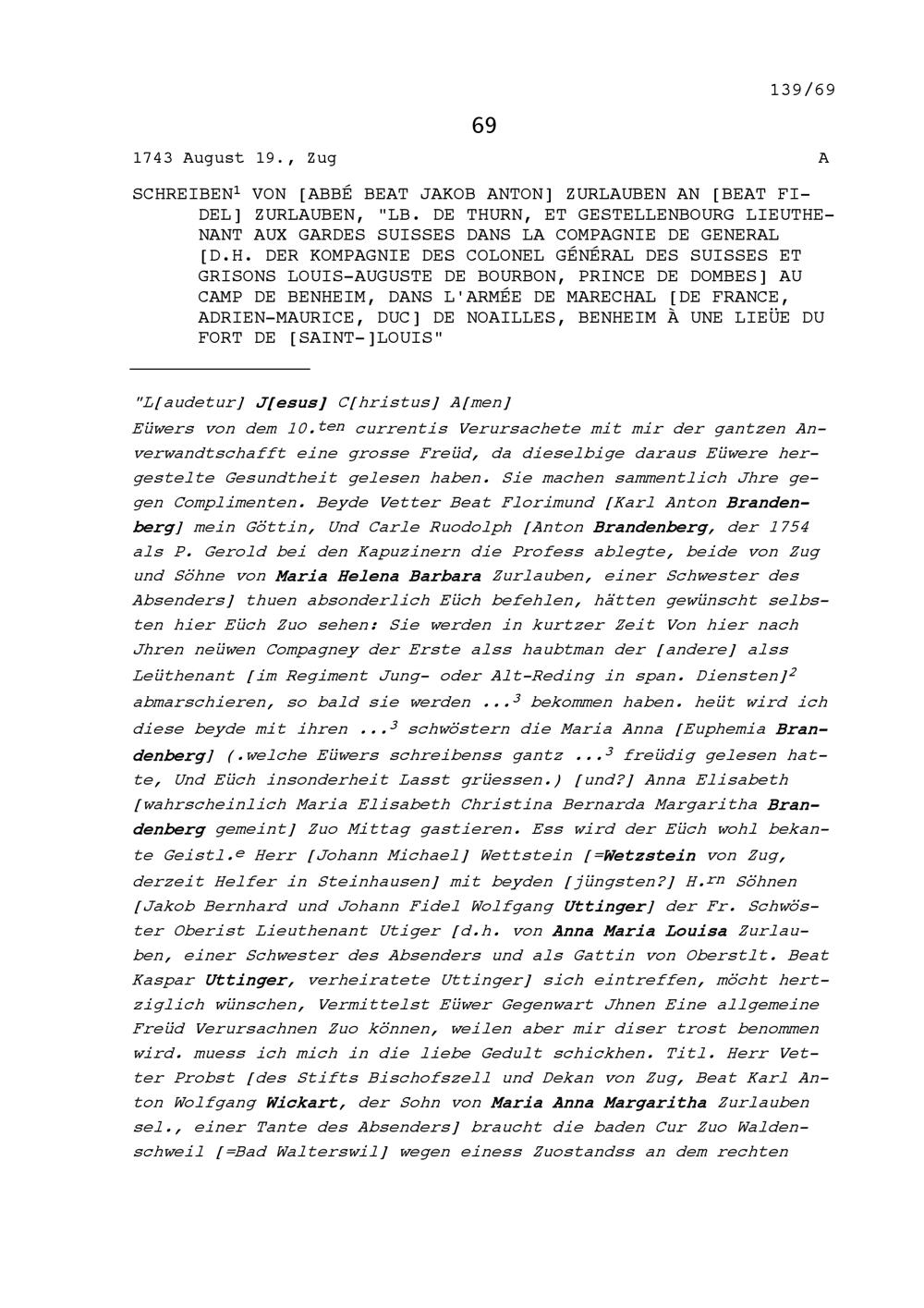 139/69

69

1743 August 19., Zug A

SCHREIBEN$^1$ VON [ABBÉ BEAT JAKOB ANTON] ZURLAUBEN AN [BEAT FIDEL] ZURLAUBEN, "LB. DE THURN, ET GESTELLENBOURG LIEUTHENANT AUX GARDES SUISSES DANS LA COMPAGNIE DE GENERAL [D.H. DER KOMPAGNIE DES COLONEL GÉNÉRAL DES SUISSES ET GRISONS LOUIS-AUGUSTE DE BOURBON, PRINCE DE DOMBES] AU CAMP DE BENHEIM, DANS L'ARMÉE DE MARECHAL [DE FRANCE, ADRIEN-MAURICE, DUC] DE NOAILLES, BENHEIM À UNE LIEÜE DU FORT DE [SAINT-]LOUIS"

"L[audetur] J[esus] C[hristus] A[men]
Eüwers von dem 10.$^{ten}$ currentis Verursachete mit mir der gantzen Anverwandtschafft eine grosse Freüd, da dieselbige daraus Eüwere hergestelte Gesundtheit gelesen haben. Sie machen sammentlich Jhre gegen Complimenten. Beyde Vetter Beat Florimund [Karl Anton Brandenberg] mein Göttin, Und Carle Ruodolph [Anton Brandenberg, der 1754 als P. Gerold bei den Kapuzinern die Profess ablegte, beide von Zug und Söhne von Maria Helena Barbara Zurlauben, einer Schwester des Absenders] thuen absonderlich Eüch befehlen, hätten gewünscht selbsten hier Eüch Zuo sehen: Sie werden in kurtzer Zeit Von hier nach Jhren neüwen Compagney der Erste alss haubtman der [andere] alss Leüthenant [im Regiment Jung- oder Alt-Reding in span. Diensten]$^2$ abmarschieren, so bald sie werden ...$^3$ bekommen haben. heüt wird ich diese beyde mit ihren ...$^3$ schwöstern die Maria Anna [Euphemia Brandenberg] (.welche Eüwers schreibenss gantz ...$^3$ freüdig gelesen hatte, Und Eüch insonderheit Lasst grüessen.) [und?] Anna Elisabeth [wahrscheinlich Maria Elisabeth Christina Bernarda Margaritha Brandenberg gemeint] Zuo Mittag gastieren. Ess wird der Eüch wohl bekante Geistl.$^e$ Herr [Johann Michael] Wettstein [=Wetzstein von Zug, derzeit Helfer in Steinhausen] mit beyden [jüngsten?] H.$^{rn}$ Söhnen [Jakob Bernhard und Johann Fidel Wolfgang Uttinger] der Fr. Schwöster Oberist Lieuthenant Utiger [d.h. von Anna Maria Louisa Zurlauben, einer Schwester des Absenders und als Gattin von Oberstlt. Beat Kaspar Uttinger, verheiratete Uttinger] sich eintreffen, möcht hertziglich wünschen, Vermittelst Eüwer Gegenwart Jhnen Eine allgemeine Freüd Verursachnen Zuo können, weilen aber mir diser trost benommen wird. muess ich mich in die liebe Gedult schickhen. Titl. Herr Vetter Probst [des Stifts Bischofszell und Dekan von Zug, Beat Karl Anton Wolfgang Wickart, der Sohn von Maria Anna Margaritha Zurlauben sel., einer Tante des Absenders] braucht die baden Cur Zuo Waldenschweil [=Bad Walterswil] wegen einess Zuostandss an dem rechten